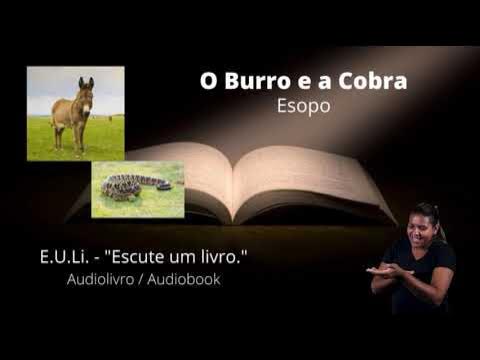 O Burro e a Cobra
Esopo

E.U.Li. - "Escute um livro."
Audiolivro / Audiobook